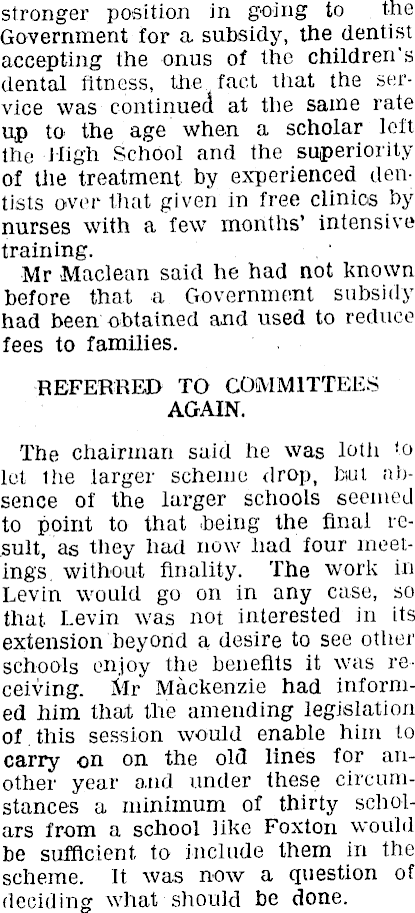 stronger position in going to the Government for a subsidy, the dentist accepting the onus of the children's dental fitness, the fact that the service was continued at the same rate up to the age when a scholar left the High School and the superiority of the treatment by experienced dentists over that given in free clinics by nurses with a few months' intensive training.

Mr Maclean said he had not known before that a Government subsidy had been obtained and used to reduce fees to families.

REFERRED TO COMMITTEES AGAIN.

The chairman said he was loth to let the larger scheme drop, but absence of the larger schools seemed to point to that being the final result, as they had now had four meetings without finality. The work in Levin would go on in any case, so that Levin was not interested in its extension beyond a desire to see other schools enjoy the benefits it was receiving. Mr Mackenzie had informed him that the amending legislation of this session would enable him to carry on on the old lines for another year and under these circumstances a minimum of thirty scholars from a school like Foxton would be sufficient to include them in the scheme. It was now a question of deciding what should be done.